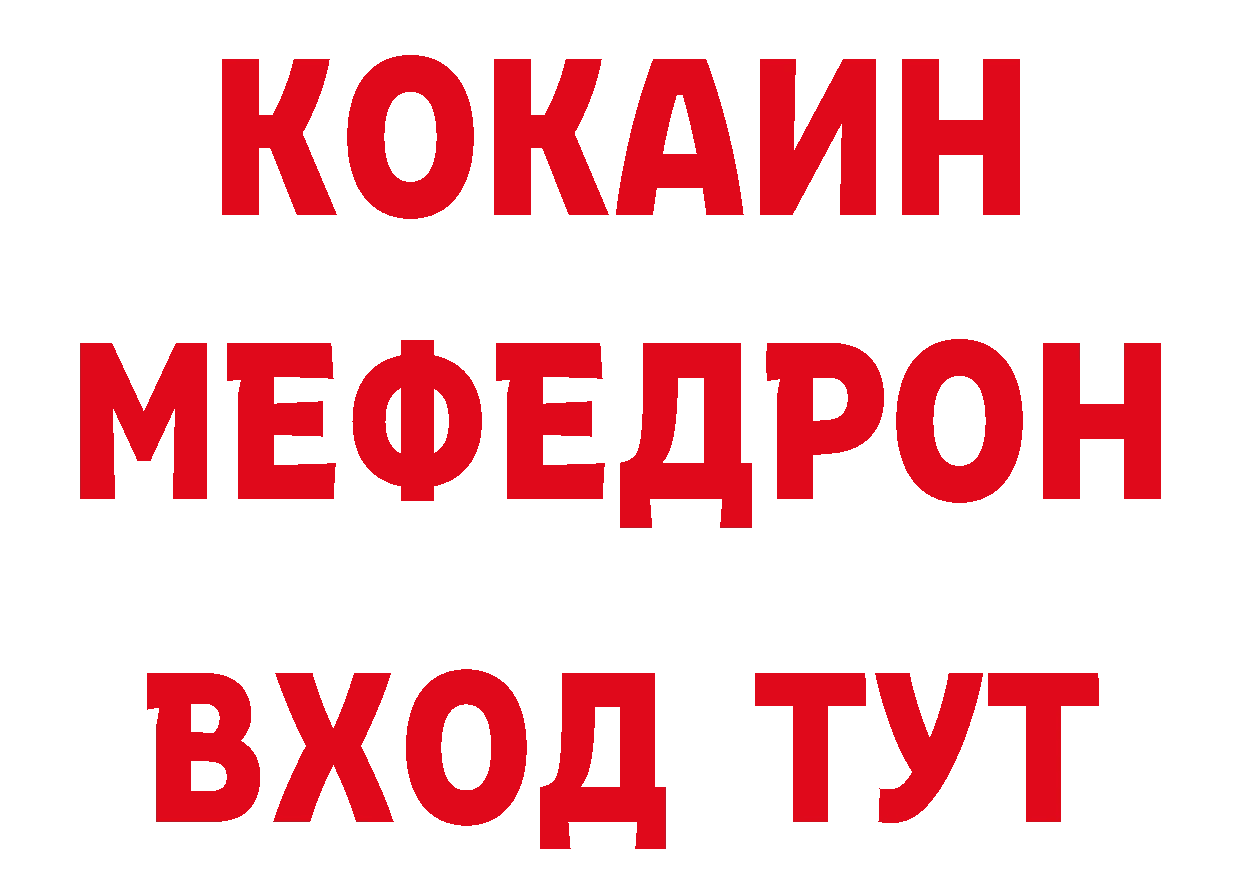 КОКАИН
МЕФЕДРОН
ВХОД ТУТ